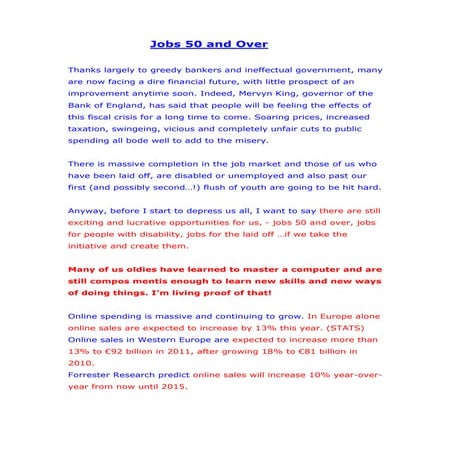 Jobs 50 and Over

Thanks largely to greedy bankers and ineffectual government, many are now facing a dire financial future, with little prospect of an improvement anytime soon. Indeed, Mervyn King, governor of the Bank of England, has said that people will be feeling the effects of this fiscal crisis for a long time to come. Soaring prices, increased taxation, swingeing, vicious and completely unfair cuts to public spending all bode well to add to the misery.

There is massive completion in the job market and those of us who have been laid off, are disabled or unemployed and also past our first (and possibly second...!) flush of youth are going to be hit hard.

Anyway, before I start to depress us all, I want to say there are still exciting and lucrative opportunities for us, - jobs 50 and over, jobs for people with disability, jobs for the laid off ...if we take the initiative and create them.

Many of us oldies have learned to master a computer and are still compos mentis enough to learn new skills and new ways of doing things. I'm living proof of that!

Online spending is massive and continuing to grow. In Europe alone online sales are expected to increase by 13% this year. (STATS) Online sales in Western Europe are expected to increase more than 13% to €92 billion in 2011, after growing 18% to €81 billion in 2010.
Forrester Research predict online sales will increase 10% year-over-year from now until 2015.